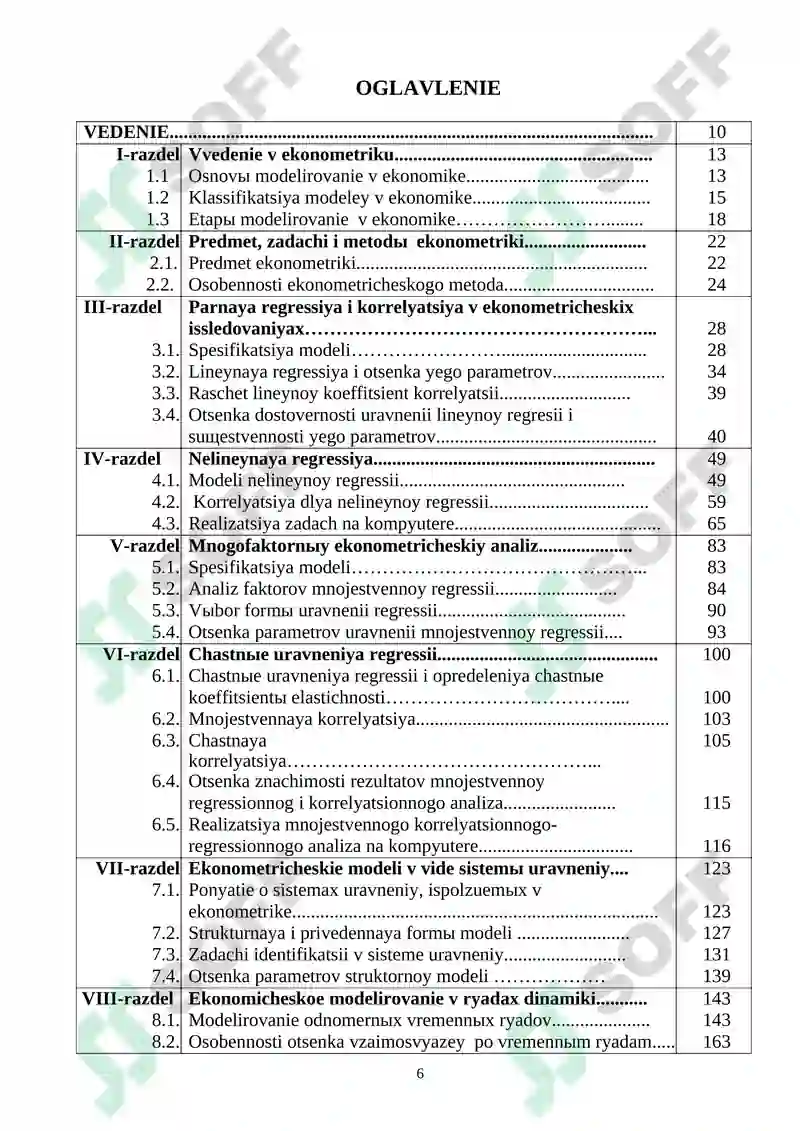 OGLAVLENIE

VEDENIE 10

I-razdel Vvedenie v ekonometriku 13
1.1 Osnovы modelirovanie v ekonomike 13
1.2 Klassifikatsiya modeley v ekonomike 15
1.3 Etapы modelirovanie v ekonomike 18

II-razdel Predmet, zadachi i metodы ekonometriki 22
2.1. Predmet ekonometriki 22
2.2. Osobennosti ekonometricheskogo metoda 24

III-razdel Parnaya regressiya i korrelyatsiya v ekonometricheskix issledovaniyax 28
3.1. Spesifikatsiya modeli 28
3.2. Lineynaya regressiya i otsenka yego parametrov 34
3.3. Raschet lineynoy koeffitsient korrelyatsii 39
3.4. Otsenka dostovernosti uravnenii lineynoy regresii i suщestvennosti yego parametrov 40

IV-razdel Nelineynaya regressiya 49
4.1. Modeli nelineynoy regressii 49
4.2. Korrelyatsiya dlya nelineynoy regressii 59
4.3. Realizatsiya zadach na kompyutere 65

V-razdel Mnogofaktornыy ekonometricheskiy analiz 83
5.1. Spesifikatsiya modeli 83
5.2. Analiz faktorov mnojestvennoy regressii 84
5.3. Vыbor formы uravnenii regressii 90
5.4. Otsenka parametrov uravnenii mnojestvennoy regressii 93

VI-razdel Chastnыe uravneniya regressii 100
6.1. Chastnыe uravneniya regressii i opredeleniya chastnыe koeffitsientы elastichnosti 100
6.2. Mnojestvennaya korrelyatsiya 103
6.3. Chastnaya korrelyatsiya 105
6.4. Otsenka znachimosti rezultatov mnojestvennoy regressionnog i korrelyatsionnogo analiza 115
6.5. Realizatsiya mnojestvennogo korrelyatsionnogo-regressionnogo analiza na kompyutere 116

VII-razdel Ekonometricheskie modeli v vide sistemы uravneniy 123
7.1. Ponyatie o sistemax uravneniy, ispolzuemыx v ekonometrike 123
7.2. Strukturnaya i privedennaya formы modeli 127
7.3. Zadachi identifikatsii v sisteme uravneniy 131
7.4. Otsenka parametrov struktornoy modeli 139

VIII-razdel Ekonomicheskoe modelirovanie v ryadax dinamiki 143
8.1. Modelirovanie odnomernыx vremennыx ryadov 143
8.2. Osobennosti otsenka vzaimosvyazey po vremennыm ryadam 163

6

SOFF